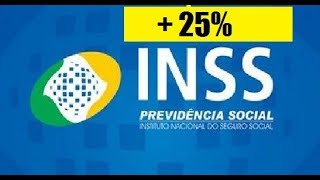 + 25%

INSS

PREVIDÊNCIA SOCIAL
INSTITUTO NACIONAL DO SEGURO SOCIAL